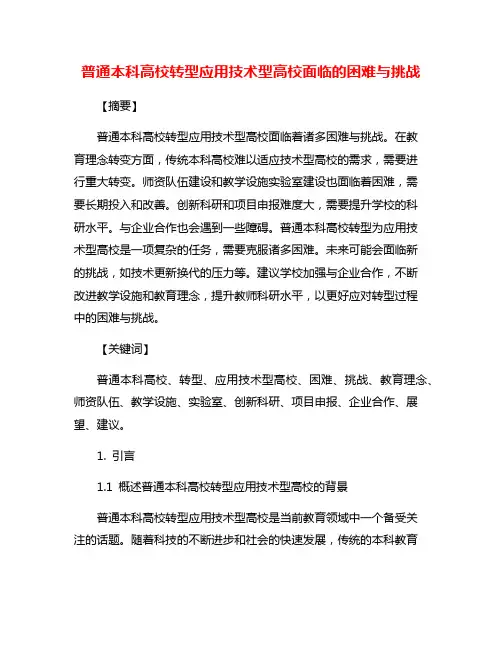 普通本科高校转型应用技术型高校面临的困难与挑战

【摘要】

普通本科高校转型应用技术型高校面临着诸多困难与挑战。在教育理念转变方面，传统本科高校难以适应技术型高校的需求，需要进行重大转变。师资队伍建设和教学设施实验室建设也面临着困难，需要长期投入和改善。创新科研和项目申报难度大，需要提升学校的科研水平。与企业合作也会遇到一些障碍。普通本科高校转型为应用技术型高校是一项复杂的任务，需要克服诸多困难。未来可能会面临新的挑战，如技术更新换代的压力等。建议学校加强与企业合作，不断改进教学设施和教育理念，提升教师科研水平，以更好应对转型过程中的困难与挑战。

【关键词】

普通本科高校、转型、应用技术型高校、困难、挑战、教育理念、师资队伍、教学设施、实验室、创新科研、项目申报、企业合作、展望、建议。

1. 引言

1.1 概述普通本科高校转型应用技术型高校的背景

普通本科高校转型应用技术型高校是当前教育领域中一个备受关注的话题。随着科技的不断进步和社会的快速发展，传统的本科教育